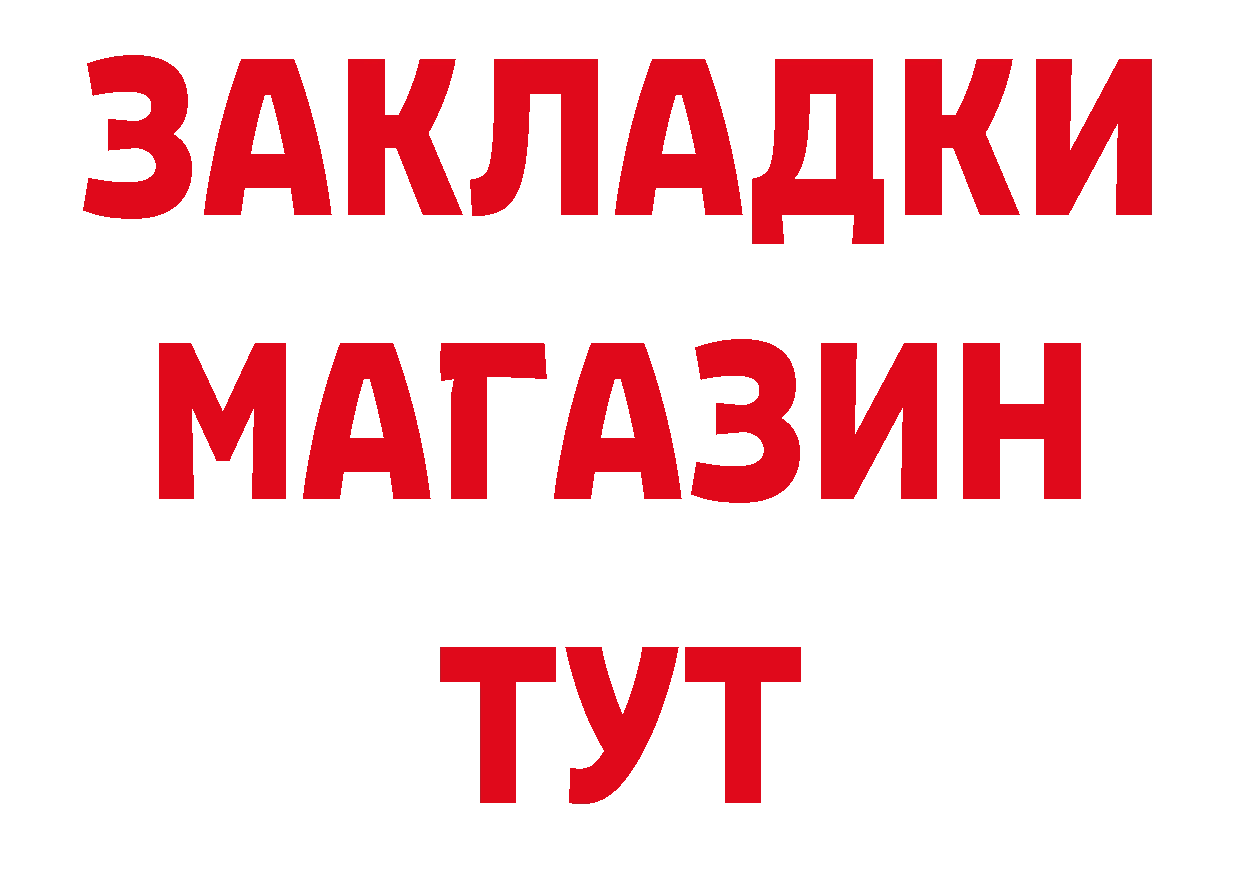 ЗАКЛАДКИ МАГАЗИН ТУТ